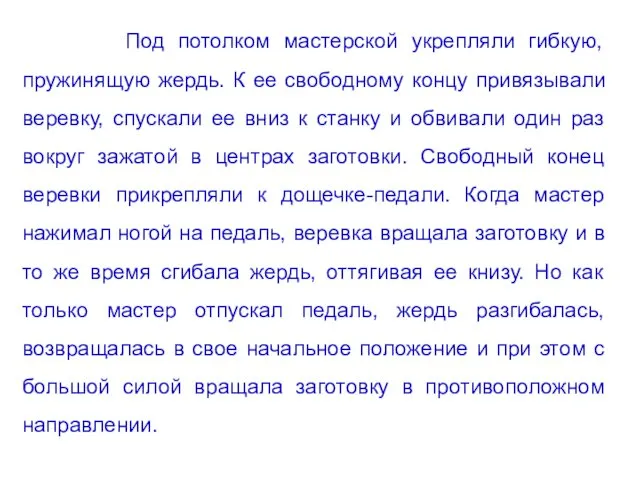 Под потолком мастерской укрепляли гибкую, пружинящую жердь. К ее свободному концу привязывали веревку, спускали ее вниз к станку и обвивали один раз вокруг зажатой в центрах заготовки. Свободный конец веревки прикрепляли к дощечке-педали. Когда мастер нажимал ногой на педаль, веревка вращала заготовку и в то же время сгибала жердь, оттягивая ее книзу. Но как только мастер отпускал педаль, жердь разгибалась, возвращалась в свое начальное положение и при этом с большой силой вращала заготовку в противоположном направлении.